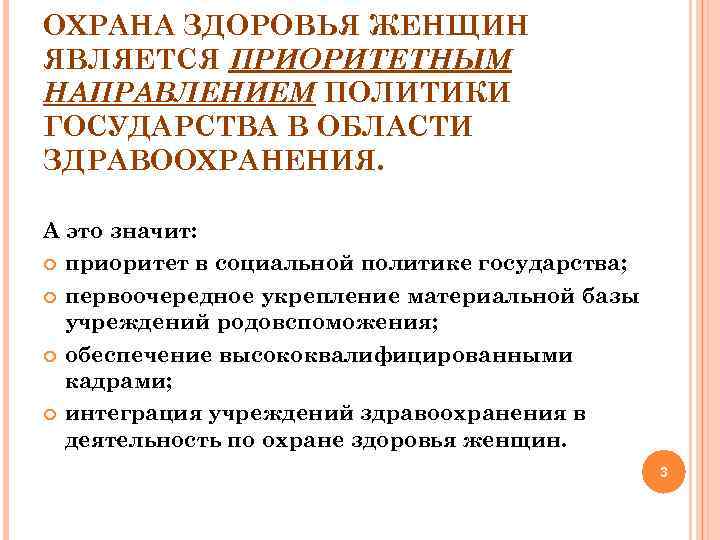 ОХРАНА ЗДОРОВЬЯ ЖЕНЩИН ЯВЛЯЕТСЯ ПРИОРИТЕТНЫМ НАПРАВЛЕНИЕМ ПОЛИТИКИ ГОСУДАРСТВА В ОБЛАСТИ ЗДРАВООХРАНЕНИЯ.

А это значит:
приоритет в социальной политике государства;
первоочередное укрепление материальной базы учреждений родовспоможения;
обеспечение высококвалифицированными кадрами;
интеграция учреждений здравоохранения в деятельность по охране здоровья женщин.

3